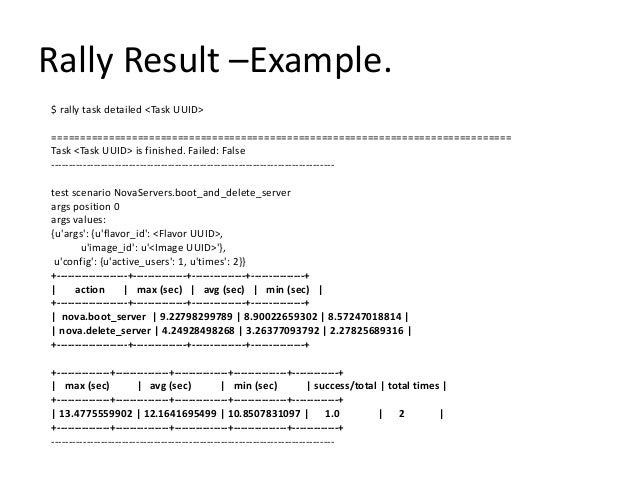 Rally Result –Example.

$ rally task detailed <Task UUID>

================================================================================
Task <Task UUID> is finished. Failed: False
--------------------------------------------------------------------------------

test scenario NovaServers.boot_and_delete_server
args position 0
args values:
{u'args': {u'flavor_id': <Flavor UUID>,
u'image_id': u'<Image UUID>'},
u'config': {u'active_users': 1, u'times': 2}}

| action | max (sec) | avg (sec) | min (sec) |
|---|---|---|---|
| nova.boot_server | 9.22798299789 | 8.90022659302 | 8.57247018814 |
| nova.delete_server | 4.24928498268 | 3.26377093792 | 2.27825689316 |

| max (sec) | avg (sec) | min (sec) | success/total | total times |
|---|---|---|---|---|
| 13.4775559902 | 12.1641695499 | 10.8507831097 | 1.0 | 2 |

--------------------------------------------------------------------------------